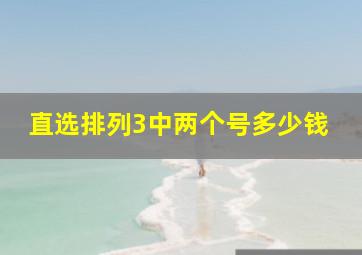 直选排列3中两个号多少钱